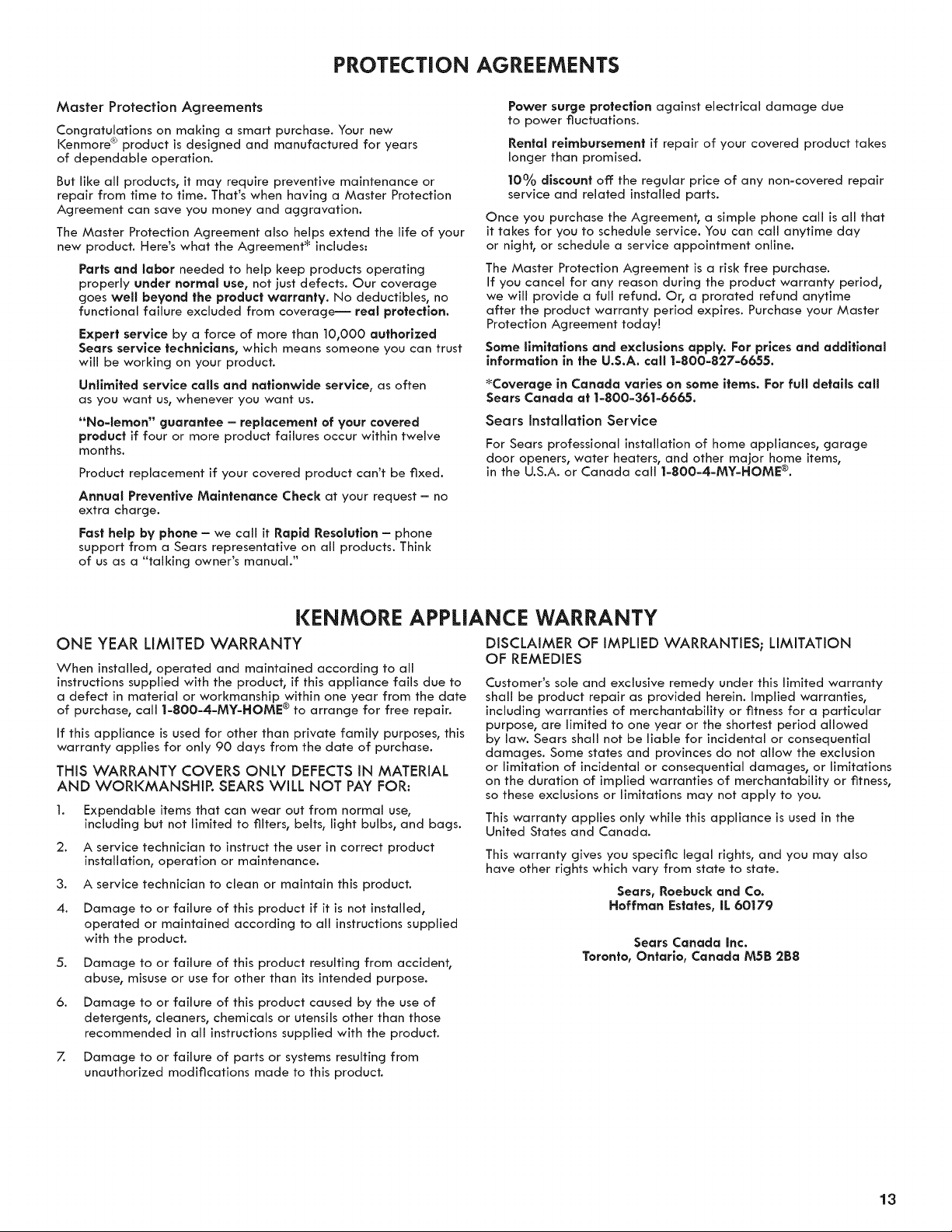 PROTECTION AGREEMENTS

Master Protection Agreements

Congratulations on making a smart purchase. Your new Kenmore® product is designed and manufactured for years of dependable operation.

But like all products, it may require preventive maintenance or repair from time to time. That's when having a Master Protection Agreement can save you money and aggravation.

The Master Protection Agreement also helps extend the life of your new product. Here's what the Agreement* includes:

Parts and labor needed to help keep products operating properly under normal use, not just defects. Our coverage goes well beyond the product warranty. No deductibles, no functional failure excluded from coverage— real protection.

Expert service by a force of more than 10,000 authorized Sears service technicians, which means someone you can trust will be working on your product.

Unlimited service calls and nationwide service, as often as you want us, whenever you want us.

"No-lemon" guarantee – replacement of your covered product if four or more product failures occur within twelve months.

Product replacement if your covered product can't be fixed.

Annual Preventive Maintenance Check at your request – no extra charge.

Fast help by phone – we call it Rapid Resolution – phone support from a Sears representative on all products. Think of us as a "talking owner's manual."

Power surge protection against electrical damage due to power fluctuations.

Rental reimbursement if repair of your covered product takes longer than promised.

10% discount off the regular price of any non-covered repair service and related installed parts.

Once you purchase the Agreement, a simple phone call is all that it takes for you to schedule service. You can call anytime day or night, or schedule a service appointment online.

The Master Protection Agreement is a risk free purchase. If you cancel for any reason during the product warranty period, we will provide a full refund. Or, a prorated refund anytime after the product warranty period expires. Purchase your Master Protection Agreement today!

Some limitations and exclusions apply. For prices and additional information in the U.S.A. call 1-800-827-6655.

*Coverage in Canada varies on some items. For full details call Sears Canada at 1-800-361-6665.

Sears Installation Service

For Sears professional installation of home appliances, garage door openers, water heaters, and other major home items, in the U.S.A. or Canada call 1-800-4-MY-HOME®.

KENMORE APPLIANCE WARRANTY

ONE YEAR LIMITED WARRANTY

When installed, operated and maintained according to all instructions supplied with the product, if this appliance fails due to a defect in material or workmanship within one year from the date of purchase, call 1-800-4-MY-HOME® to arrange for free repair.

If this appliance is used for other than private family purposes, this warranty applies for only 90 days from the date of purchase.

THIS WARRANTY COVERS ONLY DEFECTS IN MATERIAL AND WORKMANSHIP. SEARS WILL NOT PAY FOR:

1. Expendable items that can wear out from normal use, including but not limited to filters, belts, light bulbs, and bags.

2. A service technician to instruct the user in correct product installation, operation or maintenance.

3. A service technician to clean or maintain this product.

4. Damage to or failure of this product if it is not installed, operated or maintained according to all instructions supplied with the product.

5. Damage to or failure of this product resulting from accident, abuse, misuse or use for other than its intended purpose.

6. Damage to or failure of this product caused by the use of detergents, cleaners, chemicals or utensils other than those recommended in all instructions supplied with the product.

7. Damage to or failure of parts or systems resulting from unauthorized modifications made to this product.

DISCLAIMER OF IMPLIED WARRANTIES; LIMITATION OF REMEDIES

Customer's sole and exclusive remedy under this limited warranty shall be product repair as provided herein. Implied warranties, including warranties of merchantability or fitness for a particular purpose, are limited to one year or the shortest period allowed by law. Sears shall not be liable for incidental or consequential damages. Some states and provinces do not allow the exclusion or limitation of incidental or consequential damages, or limitations on the duration of implied warranties of merchantability or fitness, so these exclusions or limitations may not apply to you.

This warranty applies only while this appliance is used in the United States and Canada.

This warranty gives you specific legal rights, and you may also have other rights which vary from state to state.

Sears, Roebuck and Co.
Hoffman Estates, IL 60179

Sears Canada Inc.
Toronto, Ontario, Canada M5B 2B8

13